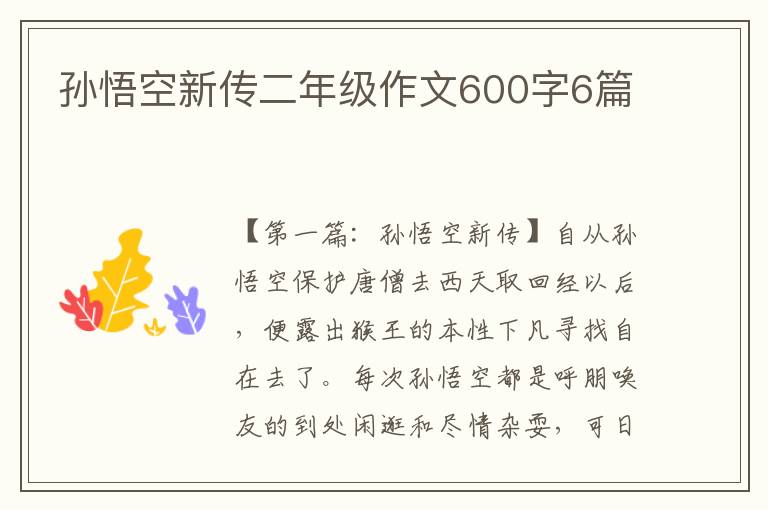 孙悟空新传二年级作文600字6篇

【第一篇：孙悟空新传】自从孙悟空保护唐僧去西天取回经以后，便露出猴王的本性下凡寻找自在去了。每次孙悟空都是呼朋唤友的到处闲逛和尽情杂耍，可日